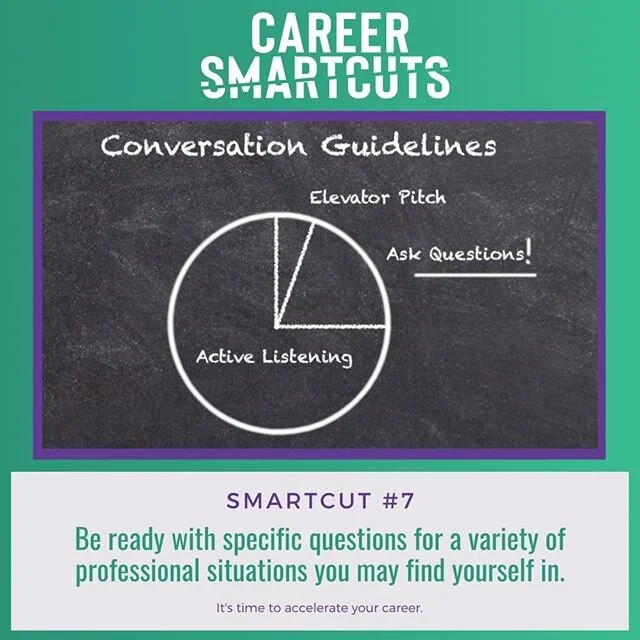 CAREER
SMARTCUTS

Conversation Guidelines

Elevator Pitch

Ask Questions!

Active Listening

SMARTCUT #7

Be ready with specific questions for a variety of professional situations you may find yourself in.

It's time to accelerate your career.